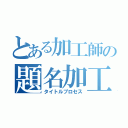 とある加工師の
題名加工
タイトルプロセス